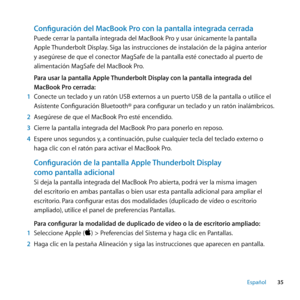 Configuración del MacBook Pro con la pantalla integrada cerrada
Puede cerrar la pantalla integrada del MacBook Pro y usar únicamente la pantalla Apple Thunderbolt Display. Siga las instrucciones de instalación de la página anterior y asegúrese de que el conector MagSafe de la pantalla esté conectado al puerto de alimentación MagSafe del MacBook Pro.

Para usar la pantalla Apple Thunderbolt Display con la pantalla integrada del MacBook Pro cerrada:

1 Conecte un teclado y un ratón USB externos a un puerto USB de la pantalla o utilice el Asistente Configuración Bluetooth® para configurar un teclado y un ratón inalámbricos.

2 Asegúrese de que el MacBook Pro esté encendido.

3 Cierre la pantalla integrada del MacBook Pro para ponerlo en reposo.

4 Espere unos segundos y, a continuación, pulse cualquier tecla del teclado externo o haga clic con el ratón para activar el MacBook Pro.

Configuración de la pantalla Apple Thunderbolt Display como pantalla adicional
Si deja la pantalla integrada del MacBook Pro abierta, podrá ver la misma imagen del escritorio en ambas pantallas o bien usar esta pantalla adicional para ampliar el escritorio. Para configurar estas dos modalidades (duplicado de vídeo o escritorio ampliado), utilice el panel de preferencias Pantallas.

Para configurar la modalidad de duplicado de vídeo o la de escritorio ampliado:

1 Seleccione Apple () > Preferencias del Sistema y haga clic en Pantallas.

2 Haga clic en la pestaña Alineación y siga las instrucciones que aparecen en pantalla.

Español 35